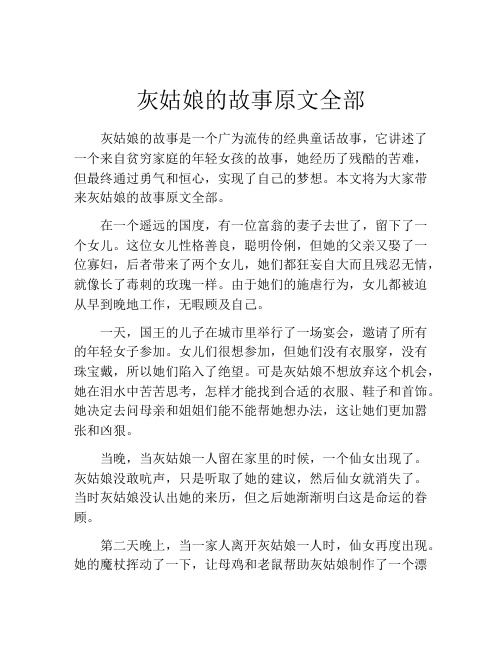 灰姑娘的故事原文全部

灰姑娘的故事是一个广为流传的经典童话故事，它讲述了一个来自贫穷家庭的年轻女孩的故事，她经历了残酷的苦难，但最终通过勇气和恒心，实现了自己的梦想。本文将为大家带来灰姑娘的故事原文全部。

在一个遥远的国度，有一位富翁的妻子去世了，留下了一个女儿。这位女儿性格善良，聪明伶俐，但她的父亲又娶了一位寡妇，后者带来了两个女儿，她们都狂妄自大而且残忍无情，就像长了毒刺的玫瑰一样。由于她们的施虐行为，女儿都被迫从早到晚地工作，无暇顾及自己。

一天，国王的儿子在城市里举行了一场宴会，邀请了所有的年轻女子参加。女儿们很想参加，但她们没有衣服穿，没有珠宝戴，所以她们陷入了绝望。可是灰姑娘不想放弃这个机会，她在泪水中苦苦思考，怎样才能找到合适的衣服、鞋子和首饰。她决定去问母亲和姐姐们能不能帮她想办法，这让她们更加嚣张和凶狠。

当晚，当灰姑娘一人留在家里的时候，一个仙女出现了。灰姑娘没敢吭声，只是听取了她的建议，然后仙女就消失了。当时灰姑娘没认出她的来历，但之后她渐渐明白这是命运的眷顾。

第二天晚上，当一家人离开灰姑娘一人时，仙女再度出现。她的魔杖挥动了一下，让母鸡和老鼠帮助灰姑娘制作了一个漂